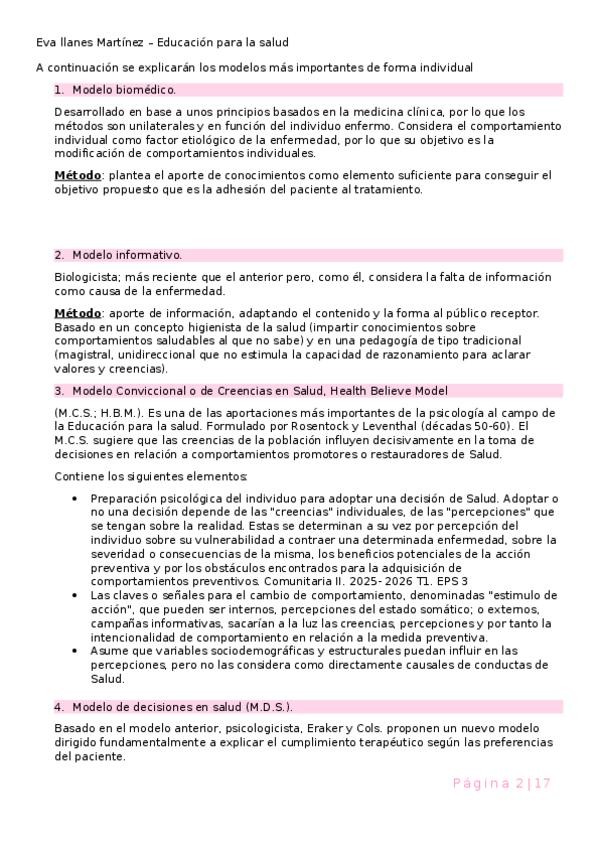 Eva llanes Martínez – Educación para la salud

A continuación se explicarán los modelos más importantes de forma individual

1. Modelo biomédico.

Desarrollado en base a unos principios basados en la medicina clínica, por lo que los métodos son unilaterales y en función del individuo enfermo. Considera el comportamiento individual como factor etiológico de la enfermedad, por lo que su objetivo es la modificación de comportamientos individuales.

Método: plantea el aporte de conocimientos como elemento suficiente para conseguir el objetivo propuesto que es la adhesión del paciente al tratamiento.

2. Modelo informativo.

Biologicista; más reciente que el anterior pero, como él, considera la falta de información como causa de la enfermedad.

Método: aporte de información, adaptando el contenido y la forma al público receptor. Basado en un concepto higienista de la salud (impartir conocimientos sobre comportamientos saludables al que no sabe) y en una pedagogía de tipo tradicional (magistral, unidireccional que no estimula la capacidad de razonamiento para aclarar valores y creencias).

3. Modelo Conviccional o de Creencias en Salud, Health Believe Model

(M.C.S.; H.B.M.). Es una de las aportaciones más importantes de la psicología al campo de la Educación para la salud. Formulado por Rosentock y Leventhal (décadas 50-60). El M.C.S. sugiere que las creencias de la población influyen decisivamente en la toma de decisiones en relación a comportamientos promotores o restauradores de Salud.

Contiene los siguientes elementos:

• Preparación psicológica del individuo para adoptar una decisión de Salud. Adoptar o no una decisión depende de las "creencias" individuales, de las "percepciones" que se tengan sobre la realidad. Estas se determinan a su vez por percepción del individuo sobre su vulnerabilidad a contraer una determinada enfermedad, sobre la severidad o consecuencias de la misma, los beneficios potenciales de la acción preventiva y por los obstáculos encontrados para la adquisición de comportamientos preventivos. Comunitaria II. 2025- 2026 T1. EPS 3
• Las claves o señales para el cambio de comportamiento, denominadas "estimulo de acción", que pueden ser internos, percepciones del estado somático; o externos, campañas informativas, sacarían a la luz las creencias, percepciones y por tanto la intencionalidad de comportamiento en relación a la medida preventiva.
• Asume que variables sociodemográficas y estructurales puedan influir en las percepciones, pero no las considera como directamente causales de conductas de Salud.

4. Modelo de decisiones en salud (M.D.S.).

Basado en el modelo anterior, psicologicista, Eraker y Cols. proponen un nuevo modelo dirigido fundamentalmente a explicar el cumplimiento terapéutico según las preferencias del paciente.

Página 2 | 17